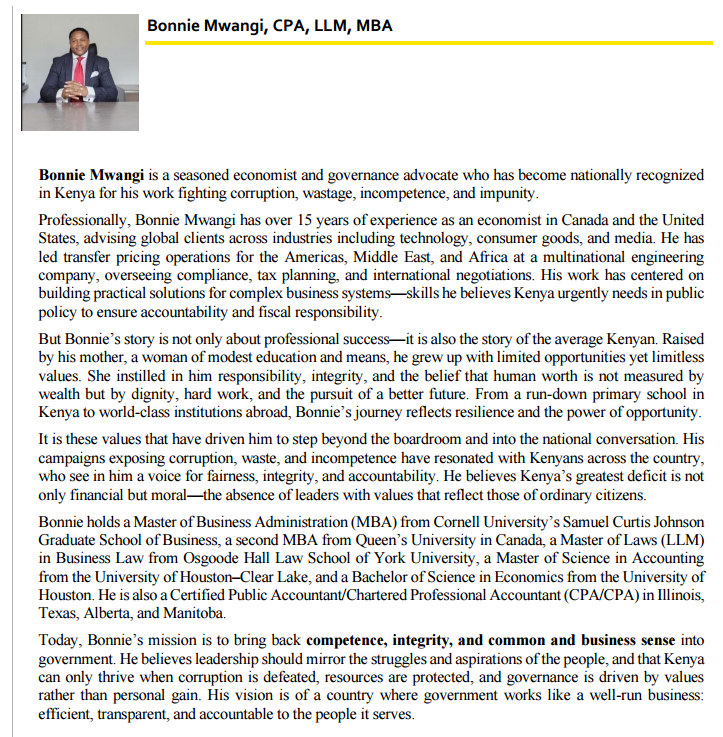 Bonnie Mwangi, CPA, LLM, MBA

Bonnie Mwangi is a seasoned economist and governance advocate who has become nationally recognized in Kenya for his work fighting corruption, wastage, incompetence, and impunity.

Professionally, Bonnie Mwangi has over 15 years of experience as an economist in Canada and the United States, advising global clients across industries including technology, consumer goods, and media. He has led transfer pricing operations for the Americas, Middle East, and Africa at a multinational engineering company, overseeing compliance, tax planning, and international negotiations. His work has centered on building practical solutions for complex business systems—skills he believes Kenya urgently needs in public policy to ensure accountability and fiscal responsibility.

But Bonnie's story is not only about professional success—it is also the story of the average Kenyan. Raised by his mother, a woman of modest education and means, he grew up with limited opportunities yet limitless values. She instilled in him responsibility, integrity, and the belief that human worth is not measured by wealth but by dignity, hard work, and the pursuit of a better future. From a run-down primary school in Kenya to world-class institutions abroad, Bonnie's journey reflects resilience and the power of opportunity.

It is these values that have driven him to step beyond the boardroom and into the national conversation. His campaigns exposing corruption, waste, and incompetence have resonated with Kenyans across the country, who see in him a voice for fairness, integrity, and accountability. He believes Kenya's greatest deficit is not only financial but moral—the absence of leaders with values that reflect those of ordinary citizens.

Bonnie holds a Master of Business Administration (MBA) from Cornell University's Samuel Curtis Johnson Graduate School of Business, a second MBA from Queen's University in Canada, a Master of Laws (LLM) in Business Law from Osgoode Hall Law School of York University, a Master of Science in Accounting from the University of Houston–Clear Lake, and a Bachelor of Science in Economics from the University of Houston. He is also a Certified Public Accountant/Chartered Professional Accountant (CPA/CPA) in Illinois, Texas, Alberta, and Manitoba.

Today, Bonnie's mission is to bring back competence, integrity, and common and business sense into government. He believes leadership should mirror the struggles and aspirations of the people, and that Kenya can only thrive when corruption is defeated, resources are protected, and governance is driven by values rather than personal gain. His vision is of a country where government works like a well-run business: efficient, transparent, and accountable to the people it serves.